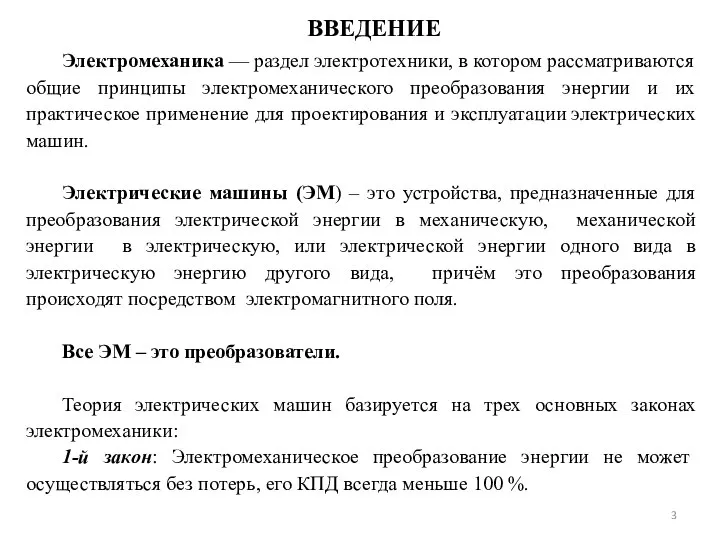 ВВЕДЕНИЕ

Электромеханика — раздел электротехники, в котором рассматриваются общие принципы электромеханического преобразования энергии и их практическое применение для проектирования и эксплуатации электрических машин.

Электрические машины (ЭМ) – это устройства, предназначенные для преобразования электрической энергии в механическую, механической энергии в электрическую, или электрической энергии одного вида в электрическую энергию другого вида, причём это преобразования происходят посредством электромагнитного поля.

Все ЭМ – это преобразователи.

Теория электрических машин базируется на трех основных законах электромеханики:
1-й закон: Электромеханическое преобразование энергии не может осуществляться без потерь, его КПД всегда меньше 100 %.

3